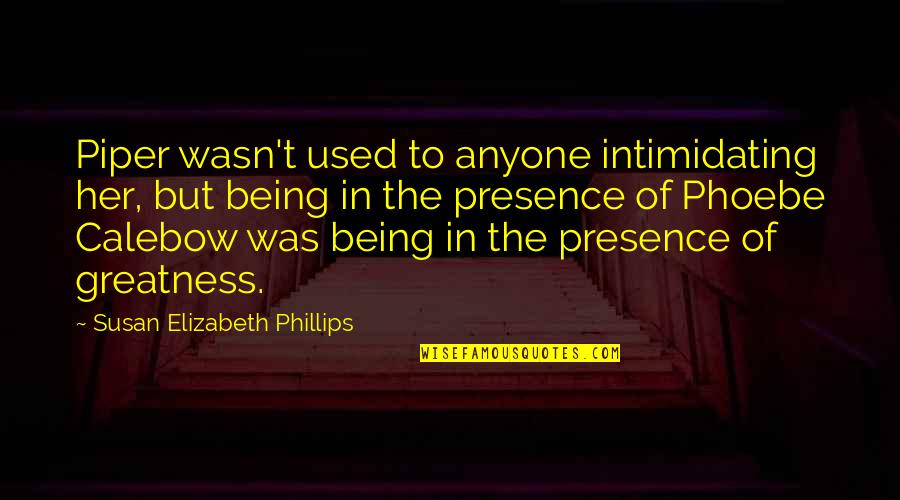 Piper wasn't used to anyone intimidating her, but being in the presence of Phoebe Calebow was being in the presence of greatness.

~ Susan Elizabeth Phillips

WISEFAMOUSQUOTES.COM